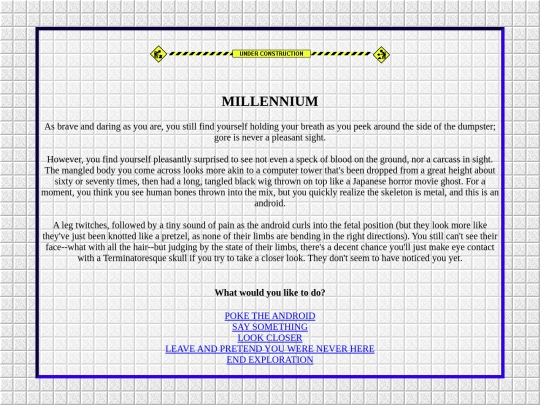 UNDER CONSTRUCTION

MILLENNIUM

As brave and daring as you are, you still find yourself holding your breath as you peek around the side of the dumpster; gore is never a pleasant sight.

However, you find yourself pleasantly surprised to see not even a speck of blood on the ground, nor a carcass in sight. The mangled body you come across looks more akin to a computer tower that's been dropped from a great height about sixty or seventy times, then had a long, tangled black wig thrown on top like a Japanese horror movie ghost. For a moment, you think you see human bones thrown into the mix, but you quickly realize the skeleton is metal, and this is an android.

A leg twitches, followed by a tiny sound of pain as the android curls into the fetal position (but they look more like they've just been knotted like a pretzel, as none of their limbs are bending in the right directions). You still can't see their face--what with all the hair--but judging by the state of their limbs, there's a decent chance you'll just make eye contact with a Terminatoresque skull if you try to take a closer look. They don't seem to have noticed you yet.

What would you like to do?

POKE THE ANDROID
SAY SOMETHING
LOOK CLOSER
LEAVE AND PRETEND YOU WERE NEVER HERE
END EXPLORATION